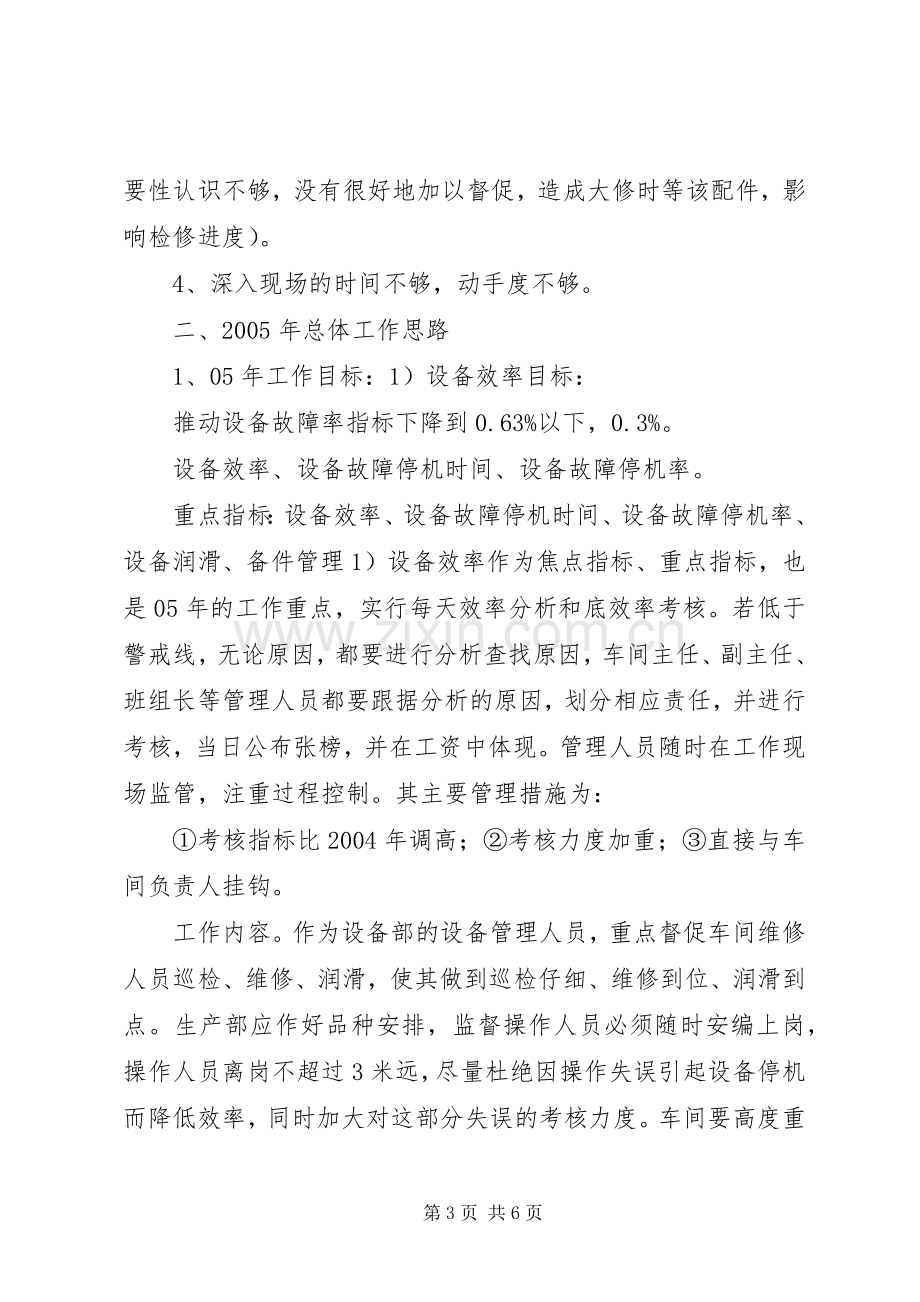 要性认识不够，没有很好地加以督促，造成大修时等该配件，影响检修进度)。

4、深入现场的时间不够，动手度不够。

二、2005年总体工作思路

1、05年工作目标：1）设备效率目标：

推动设备故障率指标下降到0.63%以下，0.3%。

设备效率、设备故障停机时间、设备故障停机率。

重点指标：设备效率、设备故障停机时间、设备故障停机率、设备润滑、备件管理1）设备效率作为焦点指标、重点指标，也是05年的工作重点，实行每天效率分析和底效率考核。若低于警戒线，无论原因，都要进行分析查找原因，车间主任、副主任、班组长等管理人员都要跟据分析的原因，划分相应责任，并进行考核，当日公布张榜，并在工资中体现。管理人员随时在工作现场监管，注重过程控制。其主要管理措施为：

①考核指标比2004年调高；②考核力度加重；③直接与车间负责人挂钩。

工作内容。作为设备部的设备管理人员，重点督促车间维修人员巡检、维修、润滑，使其做到巡检仔细、维修到位、润滑到点。生产部应作好品种安排，监督操作人员必须随时安编上岗，操作人员离岗不超过3米远，尽量杜绝因操作失误引起设备停机而降低效率，同时加大对这部分失误的考核力度。车间要高度重

第3页 共6页

www.zixin.com.cn